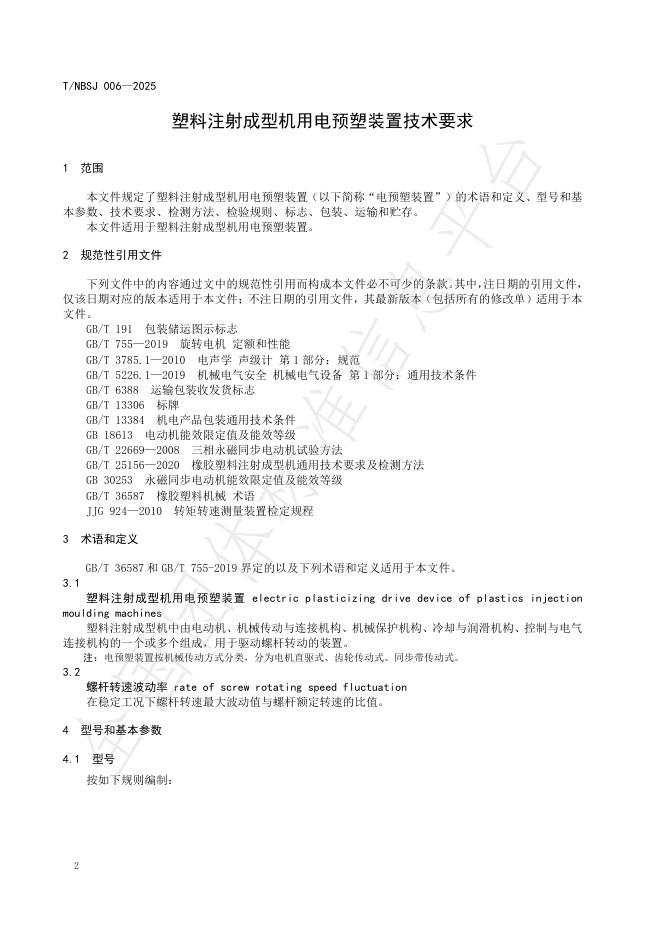 T/NBSJ 006—2025

塑料注射成型机用电预塑装置技术要求

1 范围

本文件规定了塑料注射成型机用电预塑装置（以下简称“电预塑装置”）的术语和定义、型号和基本参数、技术要求、检测方法、检验规则、标志、包装、运输和贮存。

本文件适用于塑料注射成型机用电预塑装置。

2 规范性引用文件

下列文件中的内容通过文中的规范性引用而构成本文件必不可少的条款。其中，注日期的引用文件，仅该日期对应的版本适用于本文件；不注日期的引用文件，其最新版本（包括所有的修改单）适用于本文件。

GB/T 191 包装储运图示标志
GB/T 755—2019 旋转电机 定额和性能
GB/T 3785.1—2010 电声学 声级计 第1部分：规范
GB/T 5226.1—2019 机械电气安全 机械电气设备 第1部分：通用技术条件
GB/T 6388 运输包装收发货标志
GB/T 13306 标牌
GB/T 13384 机电产品包装通用技术条件
GB 18613 电动机能效限定值及能效等级
GB/T 22669—2008 三相永磁同步电动机试验方法
GB/T 25156—2020 橡胶塑料注射成型机通用技术要求及检测方法
GB 30253 永磁同步电动机能效限定值及能效等级
GB/T 36587 橡胶塑料机械 术语
JJG 924—2010 转矩转速测量装置检定规程

3 术语和定义

GB/T 36587和GB/T 755-2019界定的以及下列术语和定义适用于本文件。

3.1
塑料注射成型机用电预塑装置 electric plasticizing drive device of plastics injection moulding machines
塑料注射成型机中由电动机、机械传动与连接机构、机械保护机构、冷却与润滑机构、控制与电气连接机构的一个或多个组成。用于驱动螺杆转动的装置。
注：电预塑装置按机械传动方式分类，分为电机直驱式、齿轮传动式、同步带传动式。

3.2
螺杆转速波动率 rate of screw rotating speed fluctuation
在稳定工况下螺杆转速最大波动值与螺杆额定转速的比值。

4 型号和基本参数

4.1 型号

按如下规则编制：

2